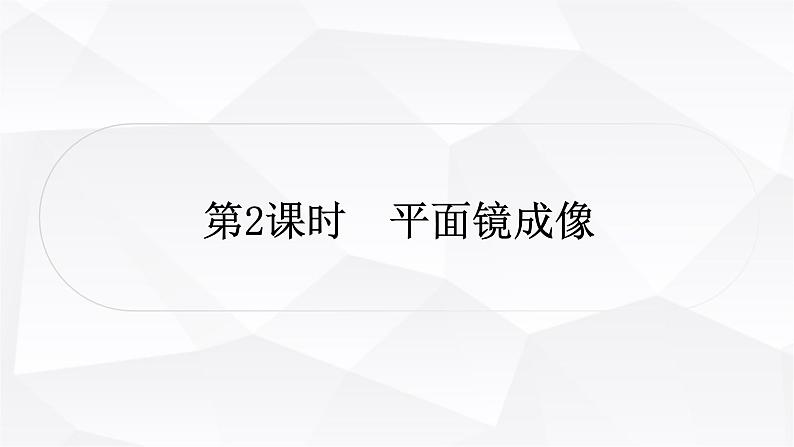 第2课时　平面镜成像